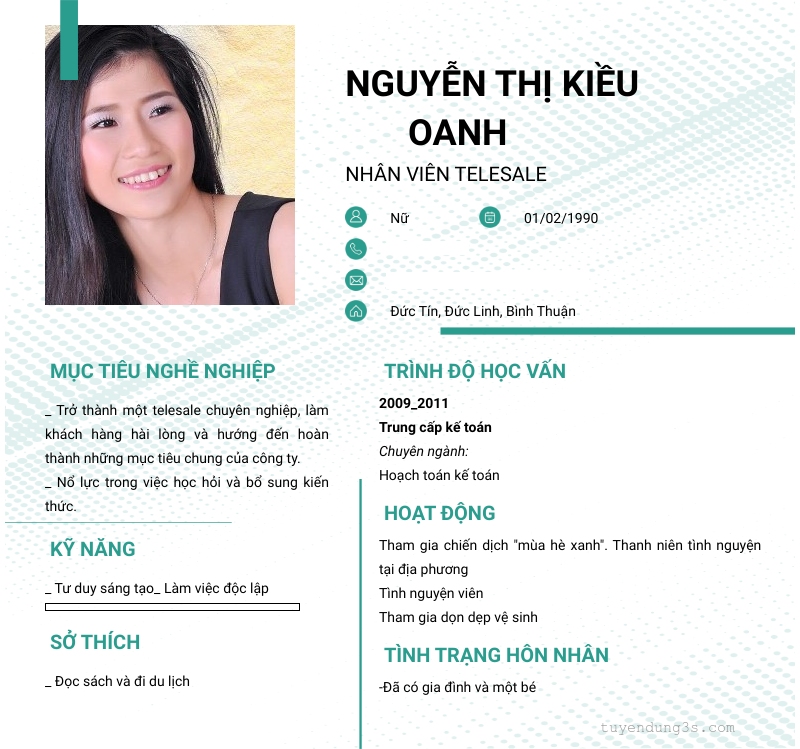 NGUYỄN THỊ KIỀU OANH

NHÂN VIÊN TELESALE

Nữ

01/02/1990

Đức Tín, Đức Linh, Bình Thuận

MỤC TIÊU NGHỀ NGHIỆP

_ Trở thành một telesale chuyên nghiệp, làm khách hàng hài lòng và hướng đến hoàn thành những mục tiêu chung của công ty.
_ Nổ lực trong việc học hỏi và bổ sung kiến thức.

KỸ NĂNG

_ Tư duy sáng tạo_ Làm việc độc lập

SỞ THÍCH

_ Đọc sách và đi du lịch

TRÌNH ĐỘ HỌC VẤN

2009_2011
Trung cấp kế toán
Chuyên ngành:
Hoạch toán kế toán

HOẠT ĐỘNG

Tham gia chiến dịch "mùa hè xanh". Thanh niên tình nguyện tại địa phương
Tình nguyện viên
Tham gia dọn dẹp vệ sinh

TÌNH TRẠNG HÔN NHÂN

-Đã có gia đình và một bé

tuyendung3s.com